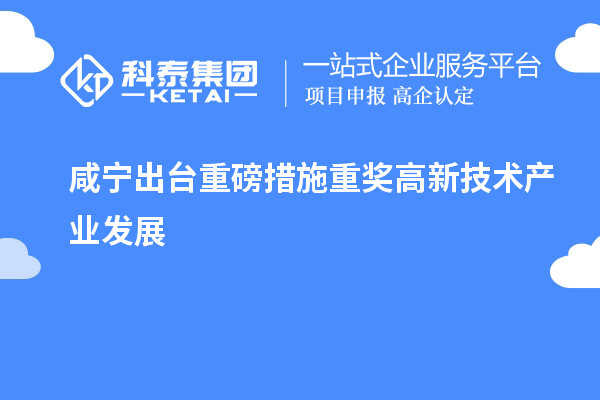 科泰集团
KETAI
一站式企业服务平台
项目申报 高企认定

咸宁出台重磅措施重奖高新技术产业发展